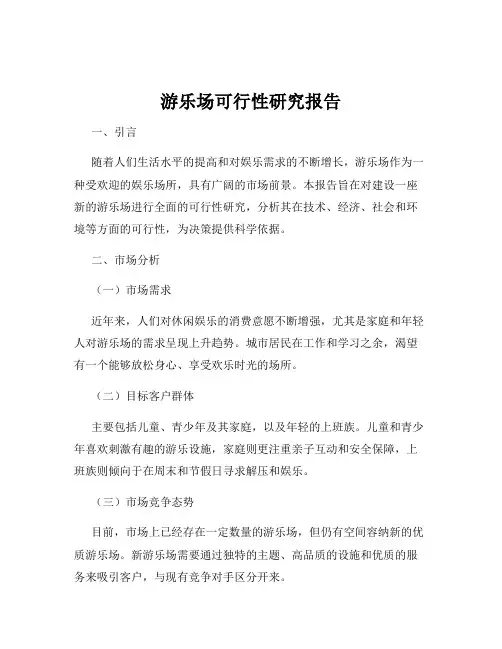 游乐场可行性研究报告

一、引言

随着人们生活水平的提高和对娱乐需求的不断增长，游乐场作为一种受欢迎的娱乐场所，具有广阔的市场前景。本报告旨在对建设一座新的游乐场进行全面的可行性研究，分析其在技术、经济、社会和环境等方面的可行性，为决策提供科学依据。

二、市场分析

（一）市场需求

近年来，人们对休闲娱乐的消费意愿不断增强，尤其是家庭和年轻人对游乐场的需求呈现上升趋势。城市居民在工作和学习之余，渴望有一个能够放松身心、享受欢乐时光的场所。

（二）目标客户群体

主要包括儿童、青少年及其家庭，以及年轻的上班族。儿童和青少年喜欢刺激有趣的游乐设施，家庭则更注重亲子互动和安全保障，上班族则倾向于在周末和节假日寻求解压和娱乐。

（三）市场竞争态势

目前，市场上已经存在一定数量的游乐场，但仍有空间容纳新的优质游乐场。新游乐场需要通过独特的主题、高品质的设施和优质的服务来吸引客户，与现有竞争对手区分开来。